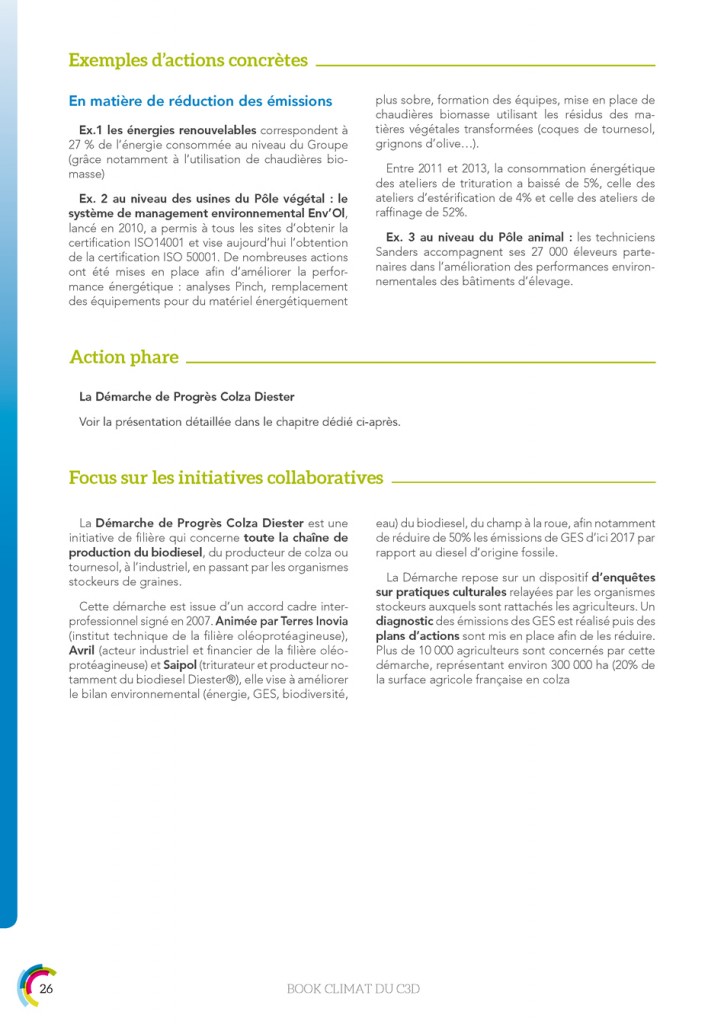 Exemples d'actions concrètes

En matière de réduction des émissions

Ex.1 les énergies renouvelables correspondent à 27 % de l'énergie consommée au niveau du Groupe (grâce notamment à l'utilisation de chaudières biomasse)

Ex. 2 au niveau des usines du Pôle végétal : le système de management environnemental Env'Ol, lancé en 2010, a permis à tous les sites d'obtenir la certification ISO14001 et vise aujourd'hui l'obtention de la certification ISO 50001. De nombreuses actions ont été mises en place afin d'améliorer la performance énergétique : analyses Pinch, remplacement des équipements pour du matériel énergétiquement plus sobre, formation des équipes, mise en place de chaudières biomasse utilisant les résidus des matières végétales transformées (coques de tournesol, grignons d'olive…).

Entre 2011 et 2013, la consommation énergétique des ateliers de trituration a baissé de 5%, celle des ateliers d'estérification de 4% et celle des ateliers de raffinage de 52%.

Ex. 3 au niveau du Pôle animal : les techniciens Sanders accompagnent ses 27 000 éleveurs partenaires dans l'amélioration des performances environnementales des bâtiments d'élevage.

Action phare

La Démarche de Progrès Colza Diester

Voir la présentation détaillée dans le chapitre dédié ci-après.

Focus sur les initiatives collaboratives

La Démarche de Progrès Colza Diester est une initiative de filière qui concerne toute la chaîne de production du biodiesel, du producteur de colza ou tournesol, à l'industriel, en passant par les organismes stockeurs de graines.

Cette démarche est issue d'un accord cadre interprofessionnel signé en 2007. Animée par Terres Inovia (institut technique de la filière oléoprotéagineuse), Avril (acteur industriel et financier de la filière oléoprotéagineuse) et Saipol (triturateur et producteur notamment du biodiesel Diester®), elle vise à améliorer le bilan environnemental (énergie, GES, biodiversité, eau) du biodiesel, du champ à la roue, afin notamment de réduire de 50% les émissions de GES d'ici 2017 par rapport au diesel d'origine fossile.

La Démarche repose sur un dispositif d'enquêtes sur pratiques culturales relayées par les organismes stockeurs auxquels sont rattachés les agriculteurs. Un diagnostic des émissions des GES est réalisé puis des plans d'actions sont mis en place afin de les réduire. Plus de 10 000 agriculteurs sont concernés par cette démarche, représentant environ 300 000 ha (20% de la surface agricole française en colza

26

BOOK CLIMAT DU C3D